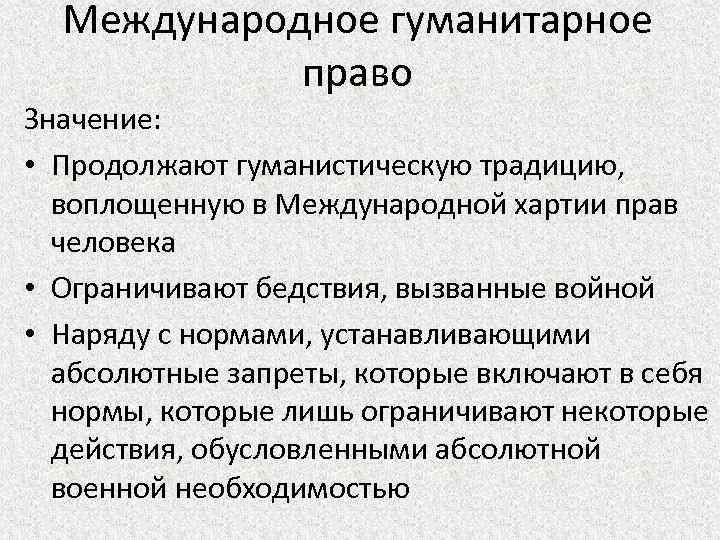 Международное гуманитарное право

Значение:

• Продолжают гуманистическую традицию, воплощенную в Международной хартии прав человека

• Ограничивают бедствия, вызванные войной

• Наряду с нормами, устанавливающими абсолютные запреты, которые включают в себя нормы, которые лишь ограничивают некоторые действия, обусловленными абсолютной военной необходимостью